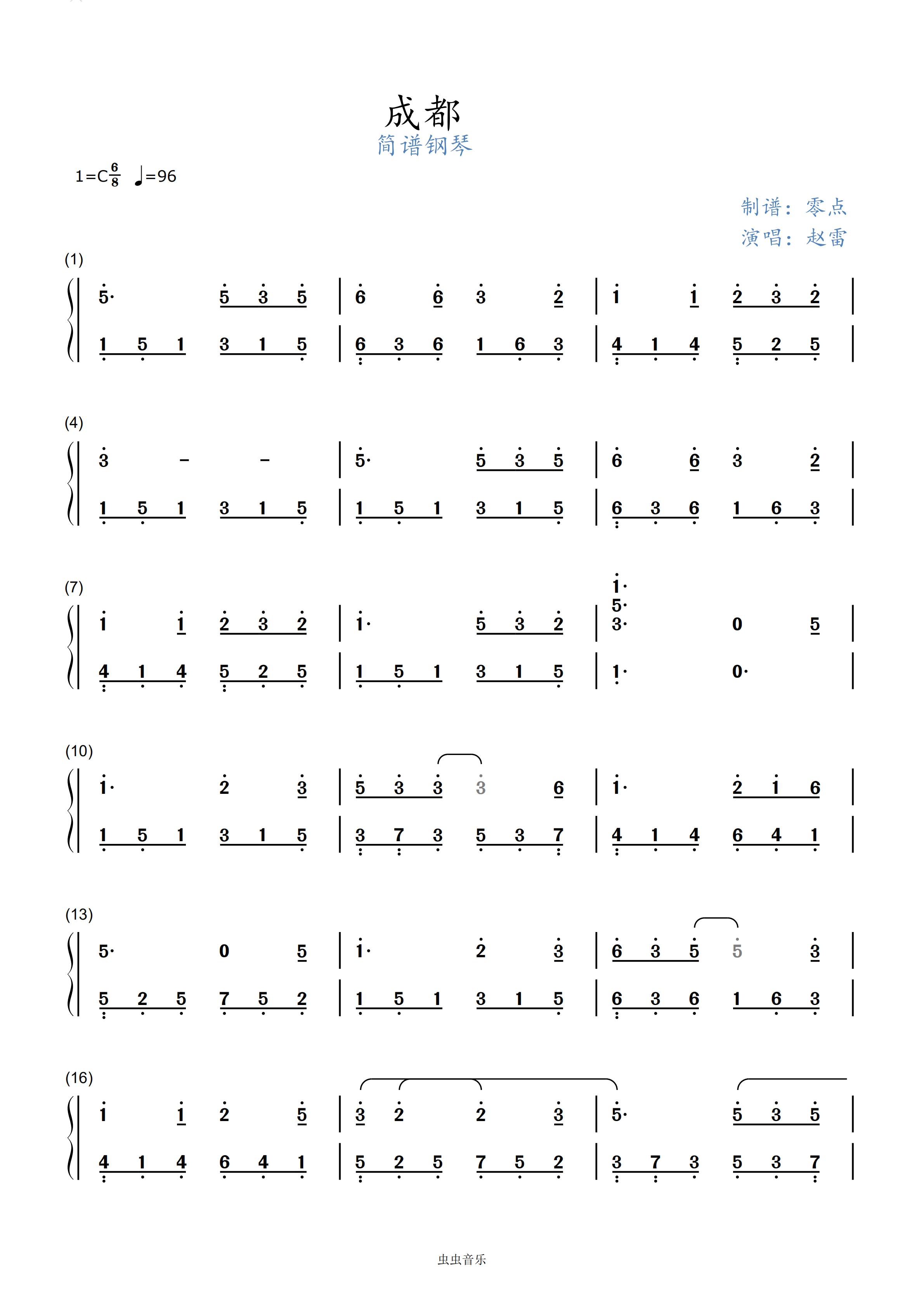 成都
简谱钢琴

1=C$\frac{6}{8}$ ♩=96

制谱：零点
演唱：赵雷

(1)

5· 5 3 5 | 6 6 3 2 | 1 1 2 3 2 |

1 5 1 3 1 5 | 6 3 6 1 6 3 | 4 1 4 5 2 5 |

(4)

3 - - | 5· 5 3 5 | 6 6 3 2 |

1 5 1 3 1 5 | 1 5 1 3 1 5 | 6 3 6 1 6 3 |

(7)

1 1 2 3 2 | 1· 5 3 2 | 1· 5· 3· 0 5 |

4 1 4 5 2 5 | 1 5 1 3 1 5 | 1· 0· |

(10)

1· 2 3 | 5 3 3 3 6 | 1· 2 1 6 |

1 5 1 3 1 5 | 3 7 3 5 3 7 | 4 1 4 6 4 1 |

(13)

5· 0 5 | 1· 2 3 | 6 3 5 5 3 |

5 2 5 7 5 2 | 1 5 1 3 1 5 | 6 3 6 1 6 3 |

(16)

1 1 2 5 | 3 2 2 3 | 5· 5 3 5 |

4 1 4 6 4 1 | 5 2 5 7 5 2 | 3 7 3 5 3 7 |

虫虫音乐